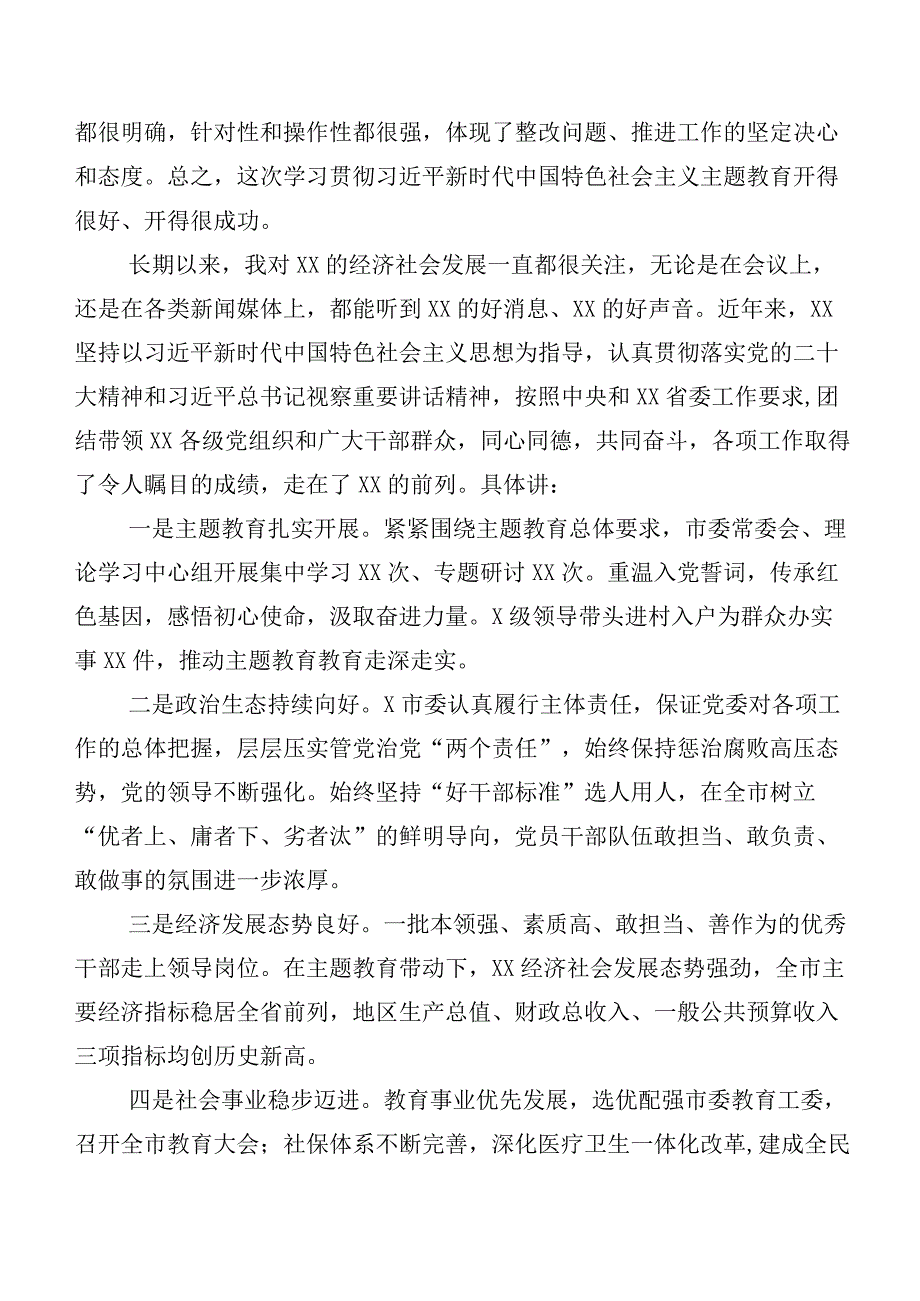 都很明确，针对性和操作性都很强，体现了整改问题、推进工作的坚定决心和态度。总之，这次学习贯彻习近平新时代中国特色社会主义主题教育开得很好、开得很成功。

长期以来，我对XX的经济社会发展一直都很关注，无论是在会议上，还是在各类新闻媒体上，都能听到XX的好消息、XX的好声音。近年来，XX坚持以习近平新时代中国特色社会主义思想为指导，认真贯彻落实党的二十大精神和习近平总书记视察重要讲话精神，按照中央和XX省委工作要求,团结带领XX各级党组织和广大干部群众，同心同德，共同奋斗，各项工作取得了令人瞩目的成绩，走在了XX的前列。具体讲：

一是主题教育扎实开展。紧紧围绕主题教育总体要求，市委常委会、理论学习中心组开展集中学习XX次、专题研讨XX次。重温入党誓词，传承红色基因，感悟初心使命，汲取奋进力量。X级领导带头进村入户为群众办实事XX件，推动主题教育教育走深走实。

二是政治生态持续向好。X市委认真履行主体责任，保证党委对各项工作的总体把握，层层压实管党治党“两个责任”，始终保持惩治腐败高压态势，党的领导不断强化。始终坚持“好干部标准”选人用人，在全市树立“优者上、庸者下、劣者汰”的鲜明导向，党员干部队伍敢担当、敢负责、敢做事的氛围进一步浓厚。

三是经济发展态势良好。一批本领强、素质高、敢担当、善作为的优秀干部走上领导岗位。在主题教育带动下，XX经济社会发展态势强劲，全市主要经济指标稳居全省前列，地区生产总值、财政总收入、一般公共预算收入三项指标均创历史新高。

四是社会事业稳步迈进。教育事业优先发展，选优配强市委教育工委，召开全市教育大会；社保体系不断完善，深化医疗卫生一体化改革,建成全民